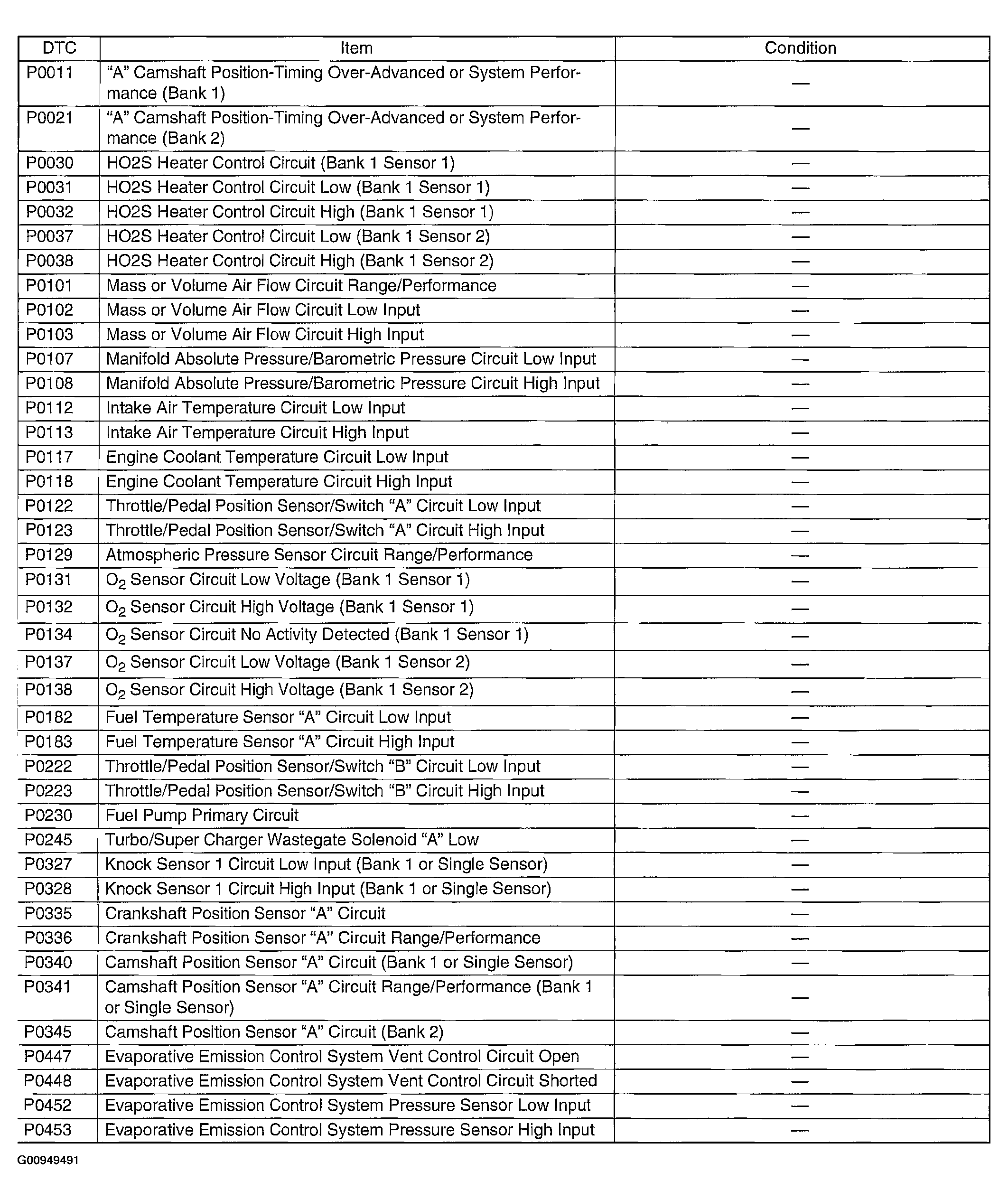 | DTC | Item | Condition |
|---|---|---|
| P0011 | "A" Camshaft Position-Timing Over-Advanced or System Performance (Bank 1) | — |
| P0021 | "A" Camshaft Position-Timing Over-Advanced or System Performance (Bank 2) | — |
| P0030 | HO2S Heater Control Circuit (Bank 1 Sensor 1) | — |
| P0031 | HO2S Heater Control Circuit Low (Bank 1 Sensor 1) | — |
| P0032 | HO2S Heater Control Circuit High (Bank 1 Sensor 1) | — |
| P0037 | HO2S Heater Control Circuit Low (Bank 1 Sensor 2) | — |
| P0038 | HO2S Heater Control Circuit High (Bank 1 Sensor 2) | — |
| P0101 | Mass or Volume Air Flow Circuit Range/Performance | — |
| P0102 | Mass or Volume Air Flow Circuit Low Input | — |
| P0103 | Mass or Volume Air Flow Circuit High Input | — |
| P0107 | Manifold Absolute Pressure/Barometric Pressure Circuit Low Input | — |
| P0108 | Manifold Absolute Pressure/Barometric Pressure Circuit High Input | — |
| P0112 | Intake Air Temperature Circuit Low Input | — |
| P0113 | Intake Air Temperature Circuit High Input | — |
| P0117 | Engine Coolant Temperature Circuit Low Input | — |
| P0118 | Engine Coolant Temperature Circuit High Input | — |
| P0122 | Throttle/Pedal Position Sensor/Switch "A" Circuit Low Input | — |
| P0123 | Throttle/Pedal Position Sensor/Switch "A" Circuit High Input | — |
| P0129 | Atmospheric Pressure Sensor Circuit Range/Performance | — |
| P0131 | $O_2$ Sensor Circuit Low Voltage (Bank 1 Sensor 1) | — |
| P0132 | $O_2$ Sensor Circuit High Voltage (Bank 1 Sensor 1) | — |
| P0134 | $O_2$ Sensor Circuit No Activity Detected (Bank 1 Sensor 1) | — |
| P0137 | $O_2$ Sensor Circuit Low Voltage (Bank 1 Sensor 2) | — |
| P0138 | $O_2$ Sensor Circuit High Voltage (Bank 1 Sensor 2) | — |
| P0182 | Fuel Temperature Sensor "A" Circuit Low Input | — |
| P0183 | Fuel Temperature Sensor "A" Circuit High Input | — |
| P0222 | Throttle/Pedal Position Sensor/Switch "B" Circuit Low Input | — |
| P0223 | Throttle/Pedal Position Sensor/Switch "B" Circuit High Input | — |
| P0230 | Fuel Pump Primary Circuit | — |
| P0245 | Turbo/Super Charger Wastegate Solenoid "A" Low | — |
| P0327 | Knock Sensor 1 Circuit Low Input (Bank 1 or Single Sensor) | — |
| P0328 | Knock Sensor 1 Circuit High Input (Bank 1 or Single Sensor) | — |
| P0335 | Crankshaft Position Sensor "A" Circuit | — |
| P0336 | Crankshaft Position Sensor "A" Circuit Range/Performance | — |
| P0340 | Camshaft Position Sensor "A" Circuit (Bank 1 or Single Sensor) | — |
| P0341 | Camshaft Position Sensor "A" Circuit Range/Performance (Bank 1 or Single Sensor) | — |
| P0345 | Camshaft Position Sensor "A" Circuit (Bank 2) | — |
| P0447 | Evaporative Emission Control System Vent Control Circuit Open | — |
| P0448 | Evaporative Emission Control System Vent Control Circuit Shorted | — |
| P0452 | Evaporative Emission Control System Pressure Sensor Low Input | — |
| P0453 | Evaporative Emission Control System Pressure Sensor High Input | — |

G00949491